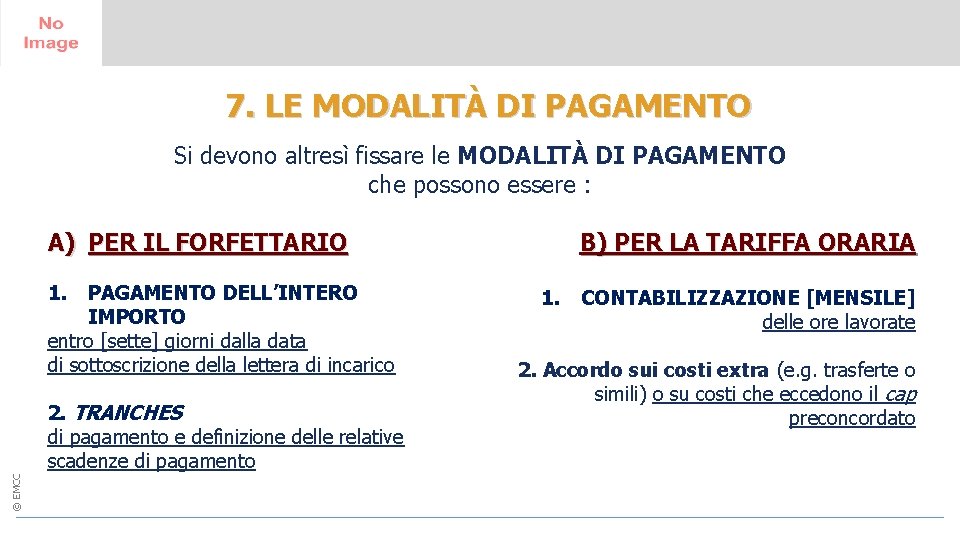 No Image

7. LE MODALITÀ DI PAGAMENTO

Si devono altresì fissare le MODALITÀ DI PAGAMENTO che possono essere :

A) PER IL FORFETTARIO

1. PAGAMENTO DELL'INTERO IMPORTO
entro [sette] giorni dalla data di sottoscrizione della lettera di incarico

2. TRANCHES
di pagamento e definizione delle relative scadenze di pagamento

B) PER LA TARIFFA ORARIA

1. CONTABILIZZAZIONE [MENSILE] delle ore lavorate

2. Accordo sui costi extra (e.g. trasferte o simili) o su costi che eccedono il cap preconcordato

© EMCC